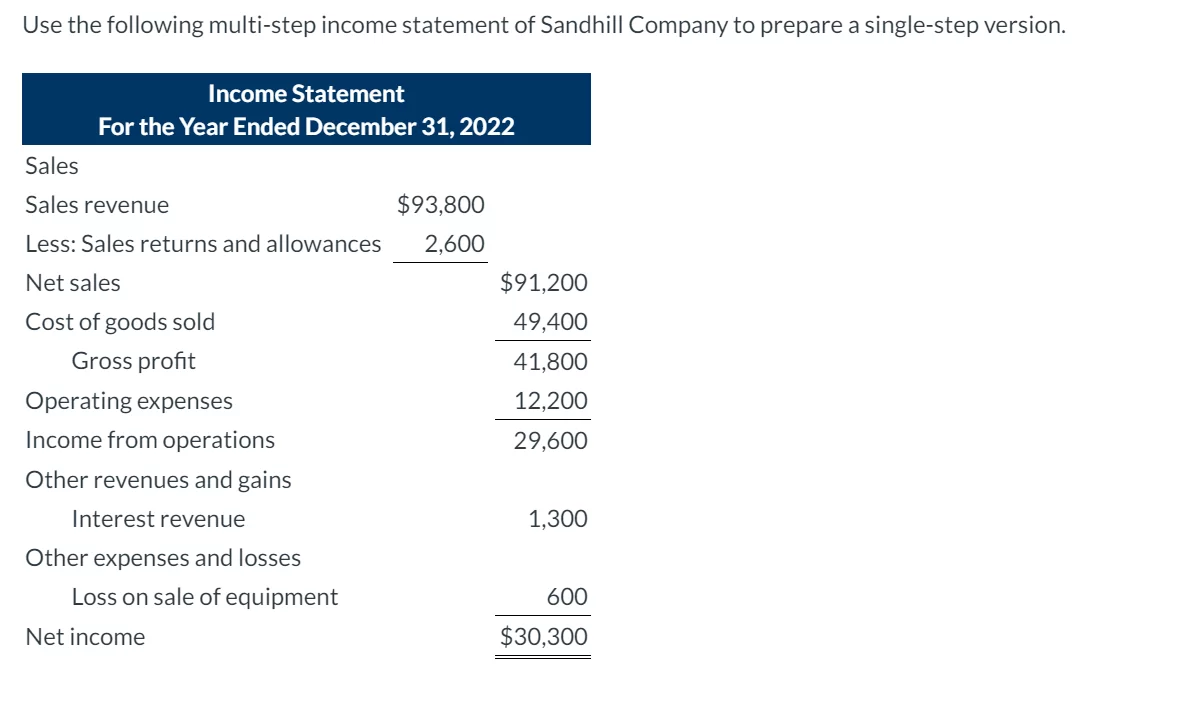 Use the following multi-step income statement of Sandhill Company to prepare a single-step version.

Income Statement
For the Year Ended December 31, 2022

| | | |
|---|---|---|
| Sales | | |
| Sales revenue | \$93,800 | |
| Less: Sales returns and allowances | 2,600 | |
| Net sales | | \$91,200 |
| Cost of goods sold | | 49,400 |
| Gross profit | | 41,800 |
| Operating expenses | | 12,200 |
| Income from operations | | 29,600 |
| Other revenues and gains | | |
| Interest revenue | | 1,300 |
| Other expenses and losses | | |
| Loss on sale of equipment | | 600 |
| Net income | | \$30,300 |